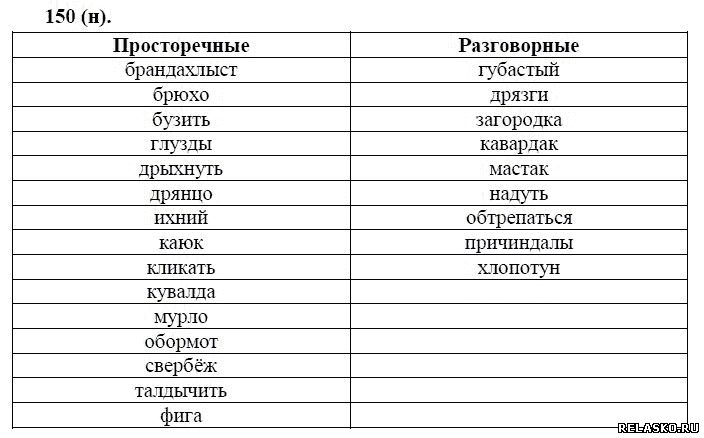 150 (н).

| Просторечные | Разговорные |
|---|---|
| брандахлыст | губастый |
| брюхо | дрязги |
| бузить | загородка |
| глузды | кавардак |
| дрыхнуть | мастак |
| дрянцо | надуть |
| ихний | обтрепаться |
| каюк | причиндалы |
| кликать | хлопотун |
| кувалда | |
| мурло | |
| обормот | |
| свербёж | |
| талдычить | |
| фига | |

RELASKO.RU